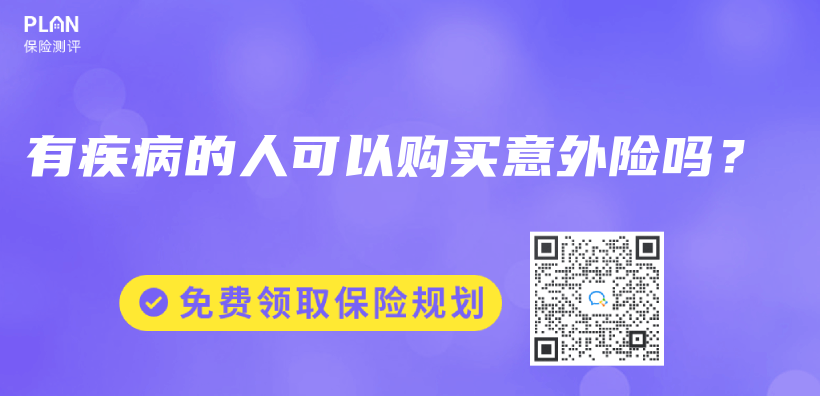 PLAN
保险测评

有疾病的人可以购买意外险吗？

免费领取保险规划